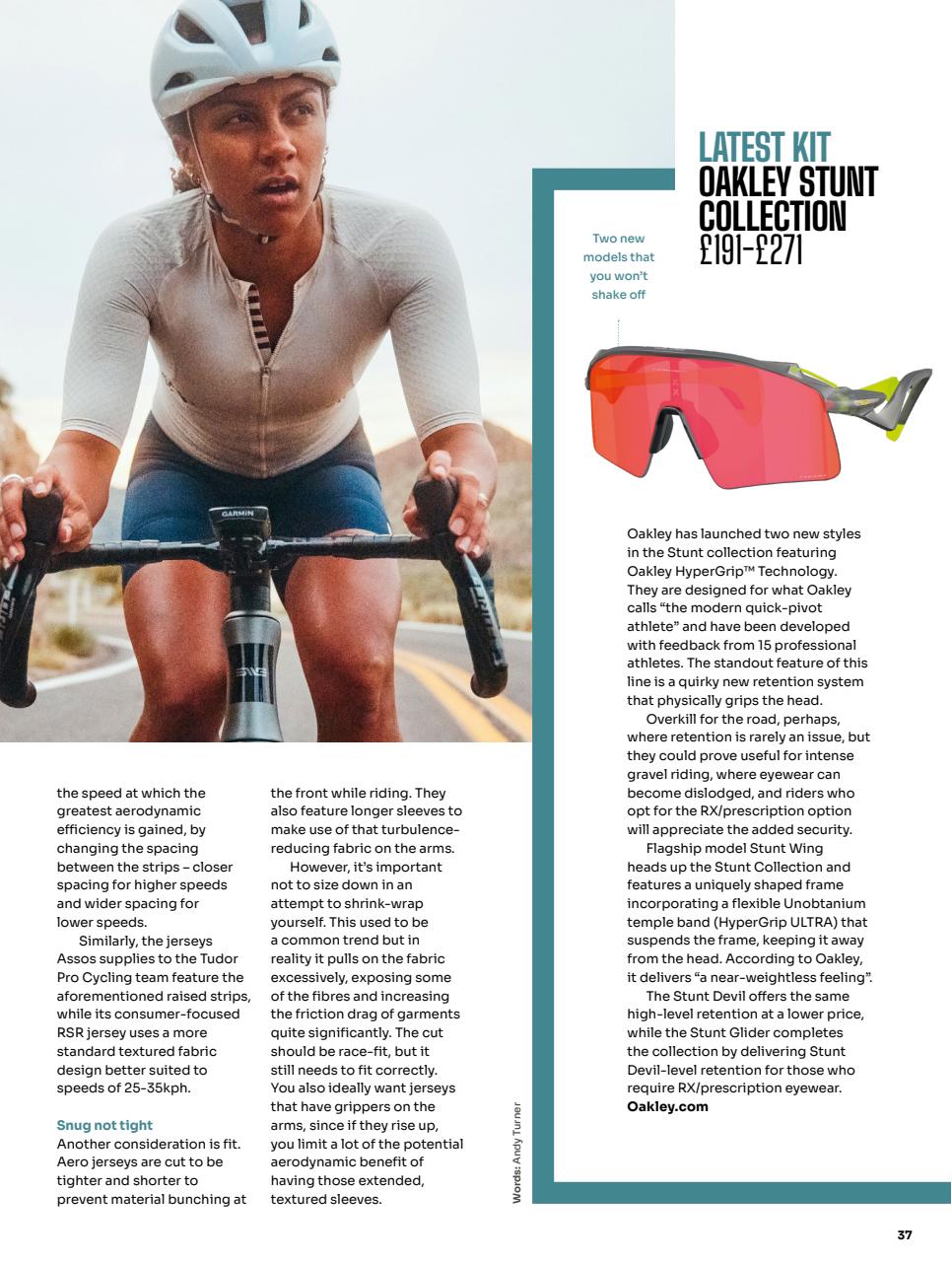 GARMIN

the speed at which the greatest aerodynamic efficiency is gained, by changing the spacing between the strips – closer spacing for higher speeds and wider spacing for lower speeds.

Similarly, the jerseys Assos supplies to the Tudor Pro Cycling team feature the aforementioned raised strips, while its consumer-focused RSR jersey uses a more standard textured fabric design better suited to speeds of 25-35kph.

Snug not tight
Another consideration is fit. Aero jerseys are cut to be tighter and shorter to prevent material bunching at the front while riding. They also feature longer sleeves to make use of that turbulence-reducing fabric on the arms.

However, it's important not to size down in an attempt to shrink-wrap yourself. This used to be a common trend but in reality it pulls on the fabric excessively, exposing some of the fibres and increasing the friction drag of garments quite significantly. The cut should be race-fit, but it still needs to fit correctly. You also ideally want jerseys that have grippers on the arms, since if they rise up, you limit a lot of the potential aerodynamic benefit of having those extended, textured sleeves.

Words: Andy Turner

LATEST KIT
OAKLEY STUNT COLLECTION
£191-£271

Two new models that you won't shake off

Oakley has launched two new styles in the Stunt collection featuring Oakley HyperGrip™ Technology. They are designed for what Oakley calls "the modern quick-pivot athlete" and have been developed with feedback from 15 professional athletes. The standout feature of this line is a quirky new retention system that physically grips the head.

Overkill for the road, perhaps, where retention is rarely an issue, but they could prove useful for intense gravel riding, where eyewear can become dislodged, and riders who opt for the RX/prescription option will appreciate the added security.

Flagship model Stunt Wing heads up the Stunt Collection and features a uniquely shaped frame incorporating a flexible Unobtanium temple band (HyperGrip ULTRA) that suspends the frame, keeping it away from the head. According to Oakley, it delivers "a near-weightless feeling".

The Stunt Devil offers the same high-level retention at a lower price, while the Stunt Glider completes the collection by delivering Stunt Devil-level retention for those who require RX/prescription eyewear.
Oakley.com

37